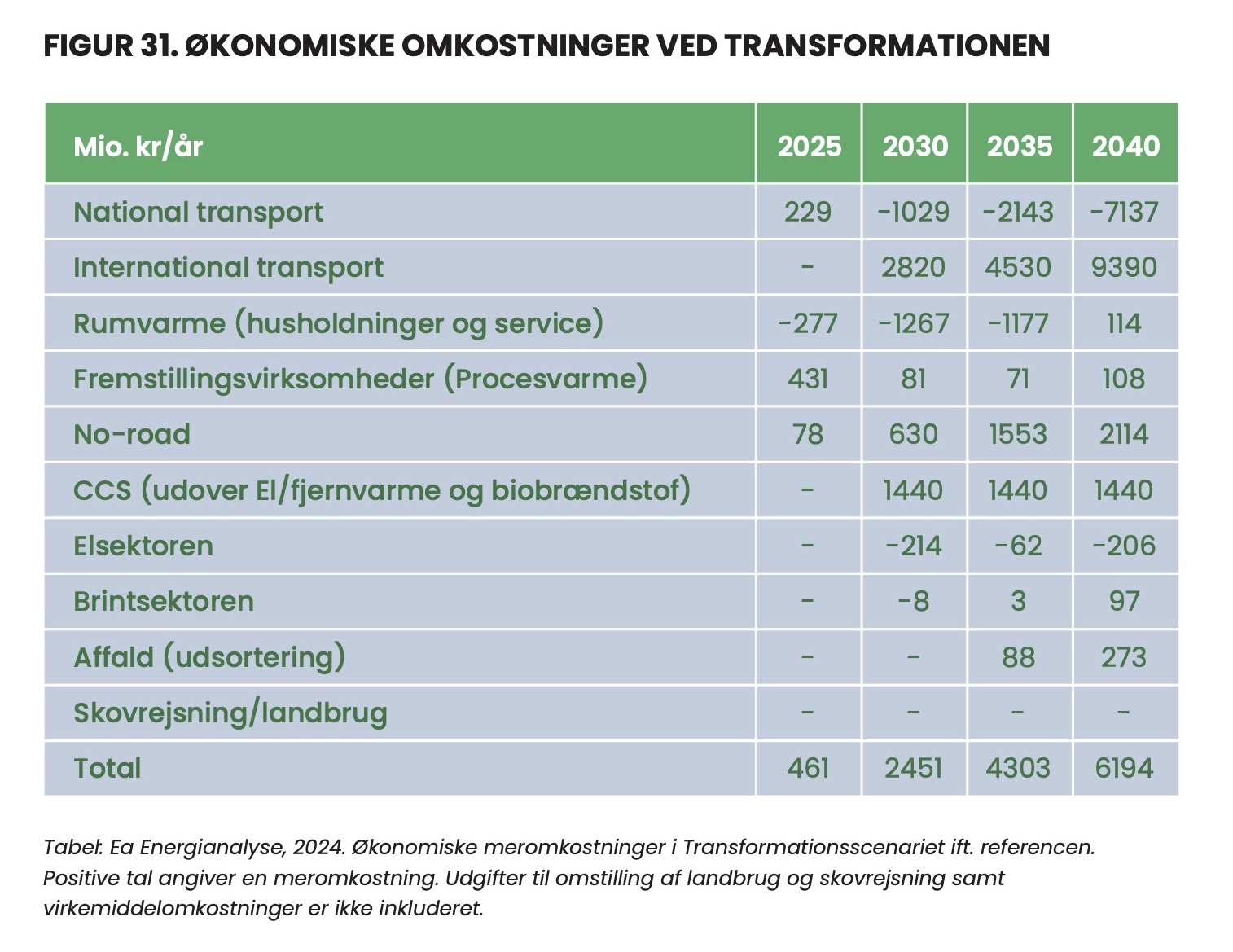 FIGUR 31. ØKONOMISKE OMKOSTNINGER VED TRANSFORMATIONEN

| Mio. kr/år | 2025 | 2030 | 2035 | 2040 |
|---|---|---|---|---|
| National transport | 229 | -1029 | -2143 | -7137 |
| International transport | - | 2820 | 4530 | 9390 |
| Rumvarme (husholdninger og service) | -277 | -1267 | -1177 | 114 |
| Fremstillingsvirksomheder (Procesvarme) | 431 | 81 | 71 | 108 |
| No-road | 78 | 630 | 1553 | 2114 |
| CCS (udover El/fjernvarme og biobrændstof) | - | 1440 | 1440 | 1440 |
| Elsektoren | - | -214 | -62 | -206 |
| Brintsektoren | - | -8 | 3 | 97 |
| Affald (udsortering) | - | - | 88 | 273 |
| Skovrejsning/landbrug | - | - | - | - |
| Total | 461 | 2451 | 4303 | 6194 |

Tabel: Ea Energianalyse, 2024. Økonomiske meromkostninger i Transformationsscenariet ift. referencen. Positive tal angiver en meromkostning. Udgifter til omstilling af landbrug og skovrejsning samt virkemiddelomkostninger er ikke inkluderet.